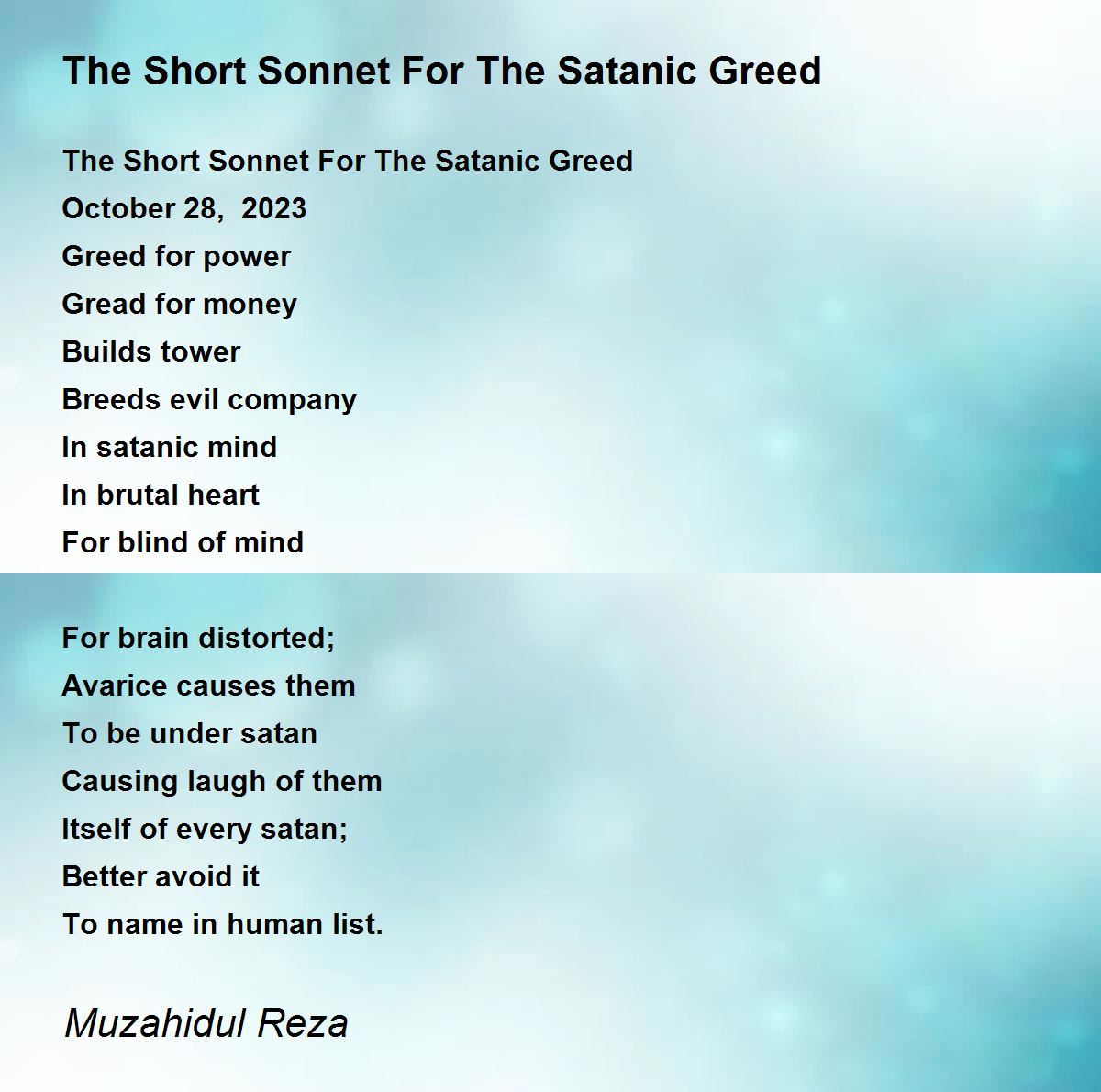 The Short Sonnet For The Satanic Greed

The Short Sonnet For The Satanic Greed
October 28, 2023
Greed for power
Gread for money
Builds tower
Breeds evil company
In satanic mind
In brutal heart
For blind of mind

For brain distorted;
Avarice causes them
To be under satan
Causing laugh of them
Itself of every satan;
Better avoid it
To name in human list.

Muzahidul Reza